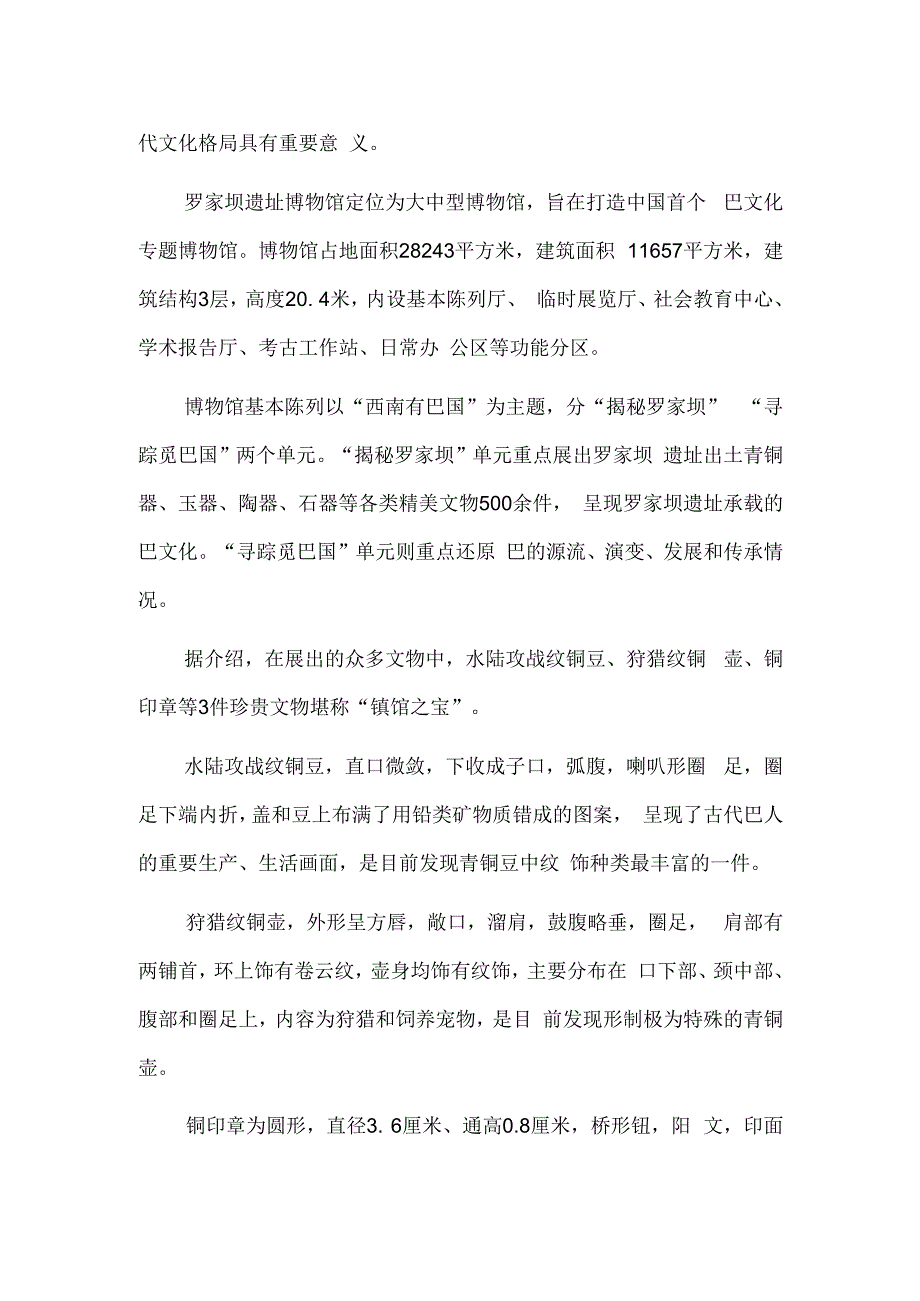 代文化格局具有重要意 义。

罗家坝遗址博物馆定位为大中型博物馆，旨在打造中国首个 巴文化专题博物馆。博物馆占地面积28243平方米，建筑面积 11657平方米，建筑结构3层，高度20. 4米，内设基本陈列厅、 临时展览厅、社会教育中心、学术报告厅、考古工作站、日常办 公区等功能分区。

博物馆基本陈列以“西南有巴国”为主题，分“揭秘罗家坝” “寻踪觅巴国”两个单元。“揭秘罗家坝”单元重点展出罗家坝 遗址出土青铜器、玉器、陶器、石器等各类精美文物500余件， 呈现罗家坝遗址承载的巴文化。“寻踪觅巴国”单元则重点还原 巴的源流、演变、发展和传承情况。

据介绍，在展出的众多文物中，水陆攻战纹铜豆、狩猎纹铜 壶、铜印章等3件珍贵文物堪称“镇馆之宝”。

水陆攻战纹铜豆，直口微敛，下收成子口，弧腹，喇叭形圈 足，圈足下端内折，盖和豆上布满了用铅类矿物质错成的图案， 呈现了古代巴人的重要生产、生活画面，是目前发现青铜豆中纹 饰种类最丰富的一件。

狩猎纹铜壶，外形呈方唇，敞口，溜肩，鼓腹略垂，圈足， 肩部有两铺首，环上饰有卷云纹，壶身均饰有纹饰，主要分布在 口下部、颈中部、腹部和圈足上，内容为狩猎和饲养宠物，是目 前发现形制极为特殊的青铜壶。

铜印章为圆形，直径3. 6厘米、通高0.8厘米，桥形钮，阳 文，印面